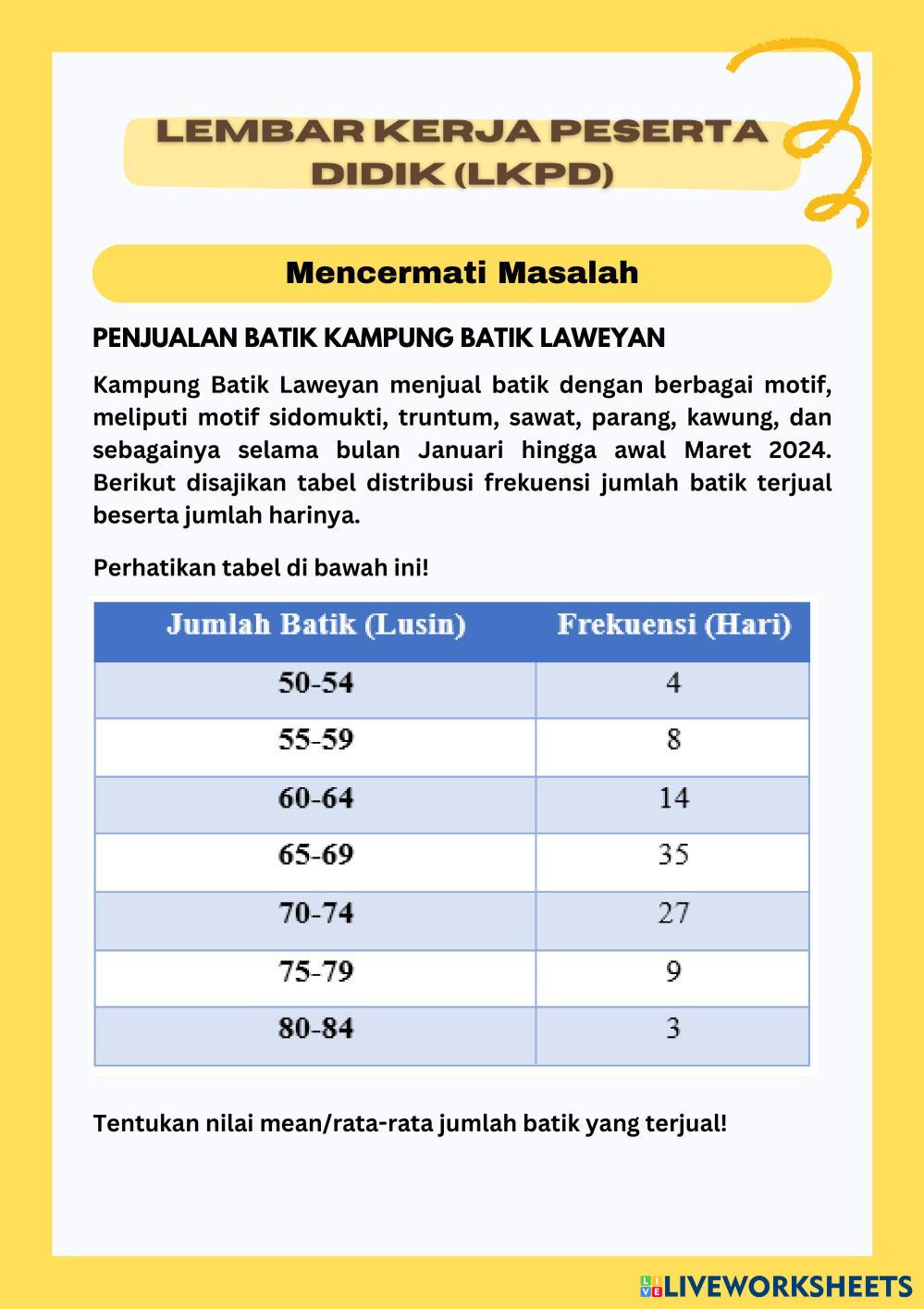 LEMBAR KERJA PESERTA DIDIK (LKPD)

Mencermati Masalah

PENJUALAN BATIK KAMPUNG BATIK LAWEYAN

Kampung Batik Laweyan menjual batik dengan berbagai motif, meliputi motif sidomukti, truntum, sawat, parang, kawung, dan sebagainya selama bulan Januari hingga awal Maret 2024. Berikut disajikan tabel distribusi frekuensi jumlah batik terjual beserta jumlah harinya.

Perhatikan tabel di bawah ini!

| Jumlah Batik (Lusin) | Frekuensi (Hari) |
|---|---|
| 50-54 | 4 |
| 55-59 | 8 |
| 60-64 | 14 |
| 65-69 | 35 |
| 70-74 | 27 |
| 75-79 | 9 |
| 80-84 | 3 |

Tentukan nilai mean/rata-rata jumlah batik yang terjual!

LIVEWORKSHEETS